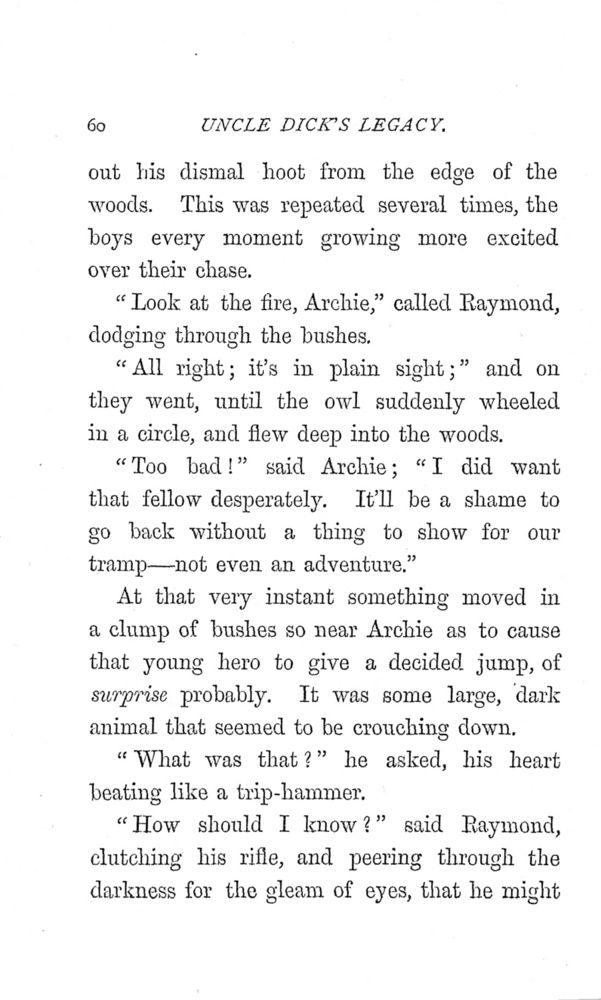 60 UNCLE DICK'S LEGACY.

out his dismal hoot from the edge of the woods. This was repeated several times, the boys every moment growing more excited over their chase.

"Look at the fire, Archie," called Raymond, dodging through the bushes.

"All right; it's in plain sight;" and on they went, until the owl suddenly wheeled in a circle, and flew deep into the woods.

"Too bad!" said Archie; "I did want that fellow desperately. It'll be a shame to go back without a thing to show for our tramp—not even an adventure."

At that very instant something moved in a clump of bushes so near Archie as to cause that young hero to give a decided jump, of surprise probably. It was some large, dark animal that seemed to be crouching down.

"What was that?" he asked, his heart beating like a trip-hammer.

"How should I know?" said Raymond, clutching his rifle, and peering through the darkness for the gleam of eyes, that he might